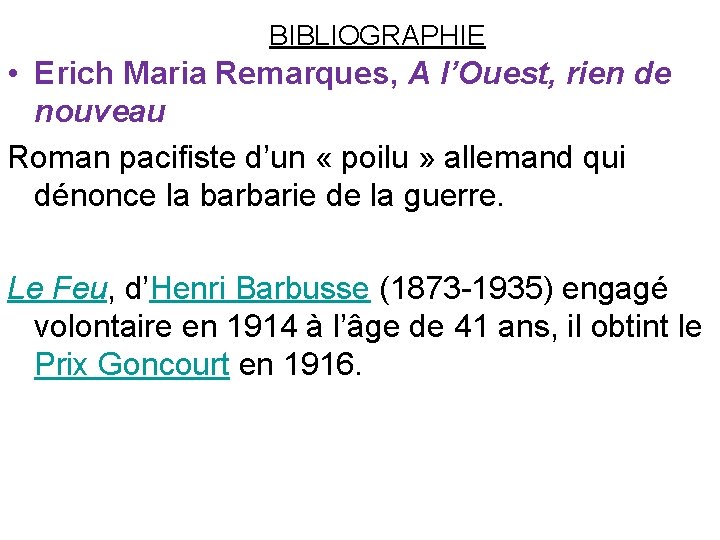 BIBLIOGRAPHIE

• Erich Maria Remarques, A l’Ouest, rien de nouveau

Roman pacifiste d’un « poilu » allemand qui dénonce la barbarie de la guerre.

Le Feu, d’Henri Barbusse (1873-1935) engagé volontaire en 1914 à l’âge de 41 ans, il obtint le Prix Goncourt en 1916.